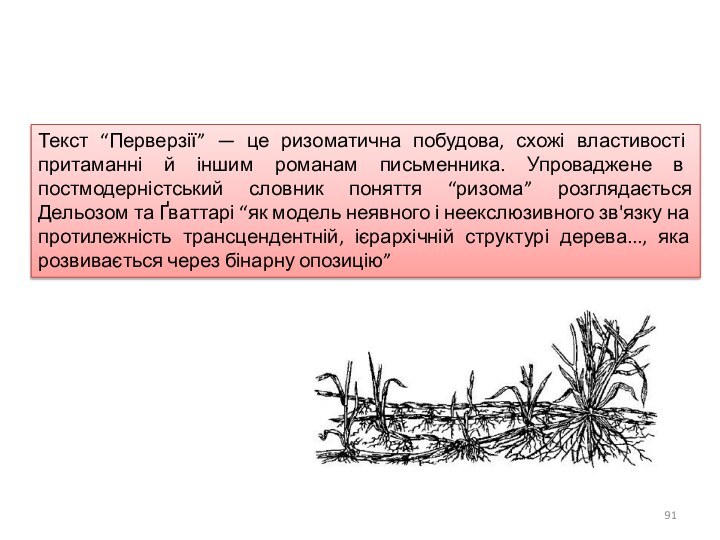 Текст “Перверзії” — це ризоматична побудова, схожі властивості притаманні й іншим романам письменника. Упроваджене в постмодерністський словник поняття “ризома” розглядається Дельозом та Ґваттарі “як модель неявного і неексклюзивного зв'язку на протилежність трансцендентній, ієрархічній структурі дерева..., яка розвивається через бінарну опозицію”

91